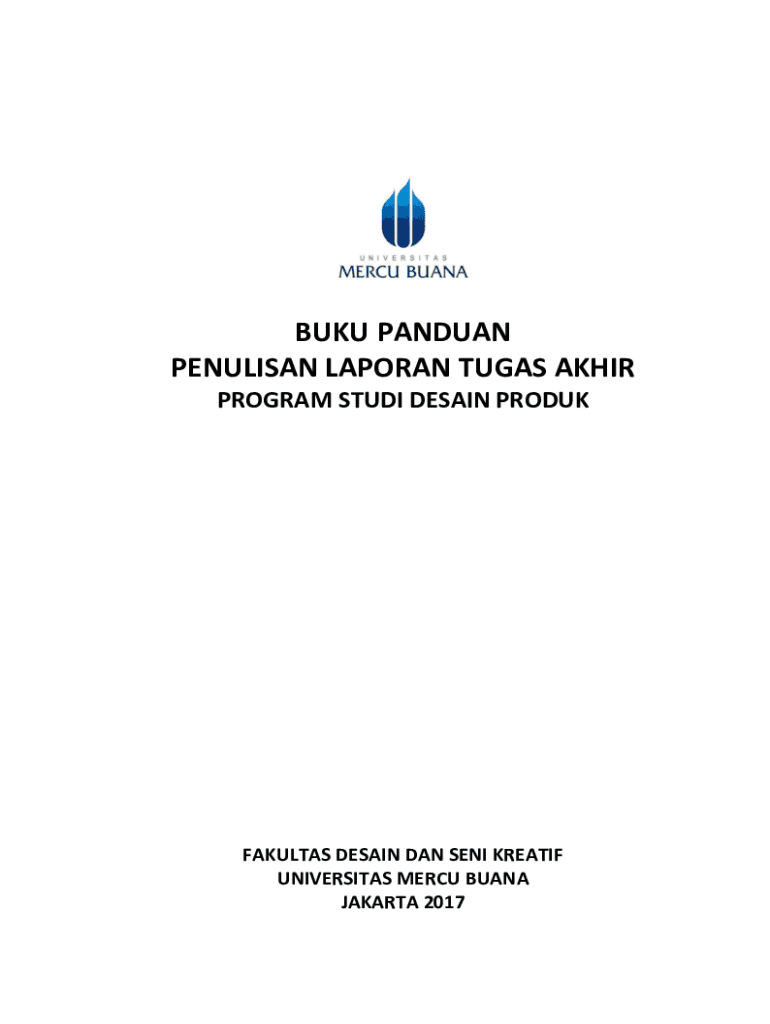 UNIVERSITAS
MERCU BUANA

BUKU PANDUAN
PENULISAN LAPORAN TUGAS AKHIR
PROGRAM STUDI DESAIN PRODUK

FAKULTAS DESAIN DAN SENI KREATIF
UNIVERSITAS MERCU BUANA
JAKARTA 2017